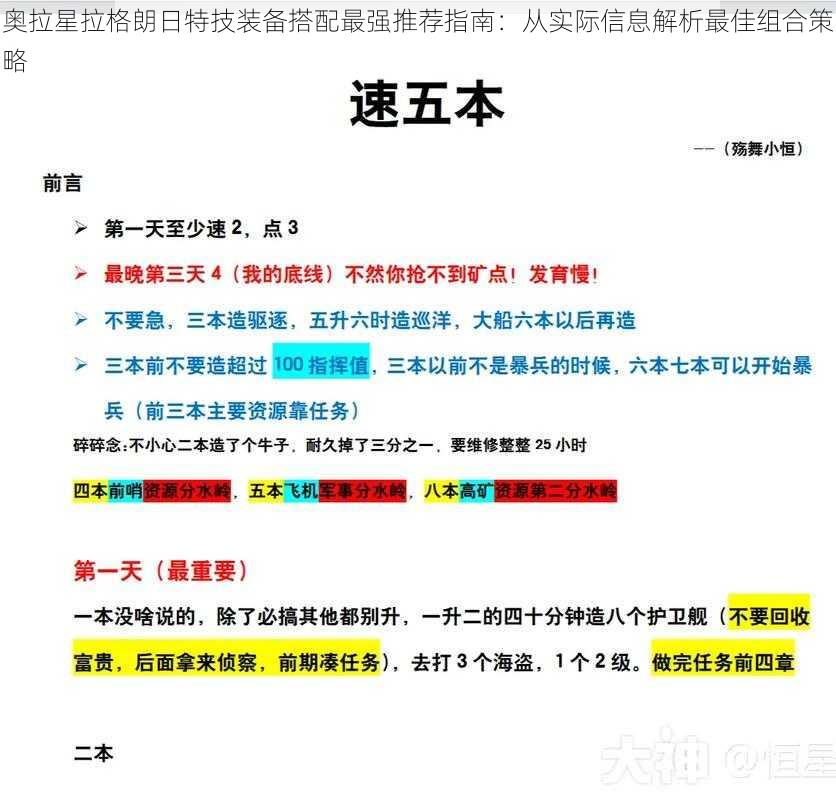 奥拉星拉格朗日特技装备搭配最强推荐指南：从实际信息解析最佳组合策略

速五本

——（殇舞小恒）

前言

➢ 第一天至少速 2，点 3

➢ 最晚第三天 4（我的底线）不然你抢不到矿点！发育慢！

➢ 不要急，三本造驱逐，五升六时造巡洋，大船六本以后再造

➢ 三本前不要造超过 100 指挥值，三本以前不是暴兵的时候，六本七本可以开始暴兵（前三本主要资源靠任务）

碎碎念：不小心二本造了个牛子，耐久掉了三分之一，要维修整整 25 小时

四本前哨资源分水岭，五本飞机军事分水岭，八本高矿资源第二分水岭

第一天（最重要）

一本没啥说的，除了必搞其他都别升，一升二的四十分钟造八个护卫舰（不要回收富贵，后面拿来侦察，前期凑任务），去打 3 个海盗，1 个 2 级。做完任务前四章

二本

大神 @恒星